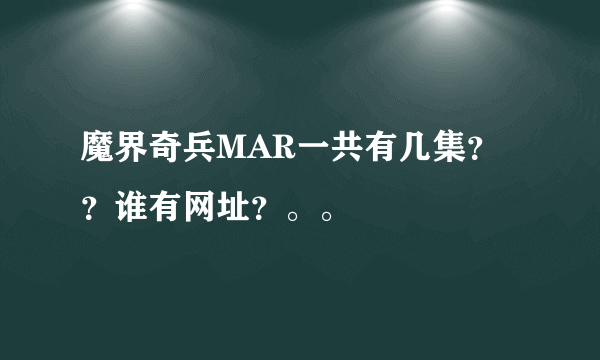 魔界奇兵MAR一共有几集??谁有网址?。。